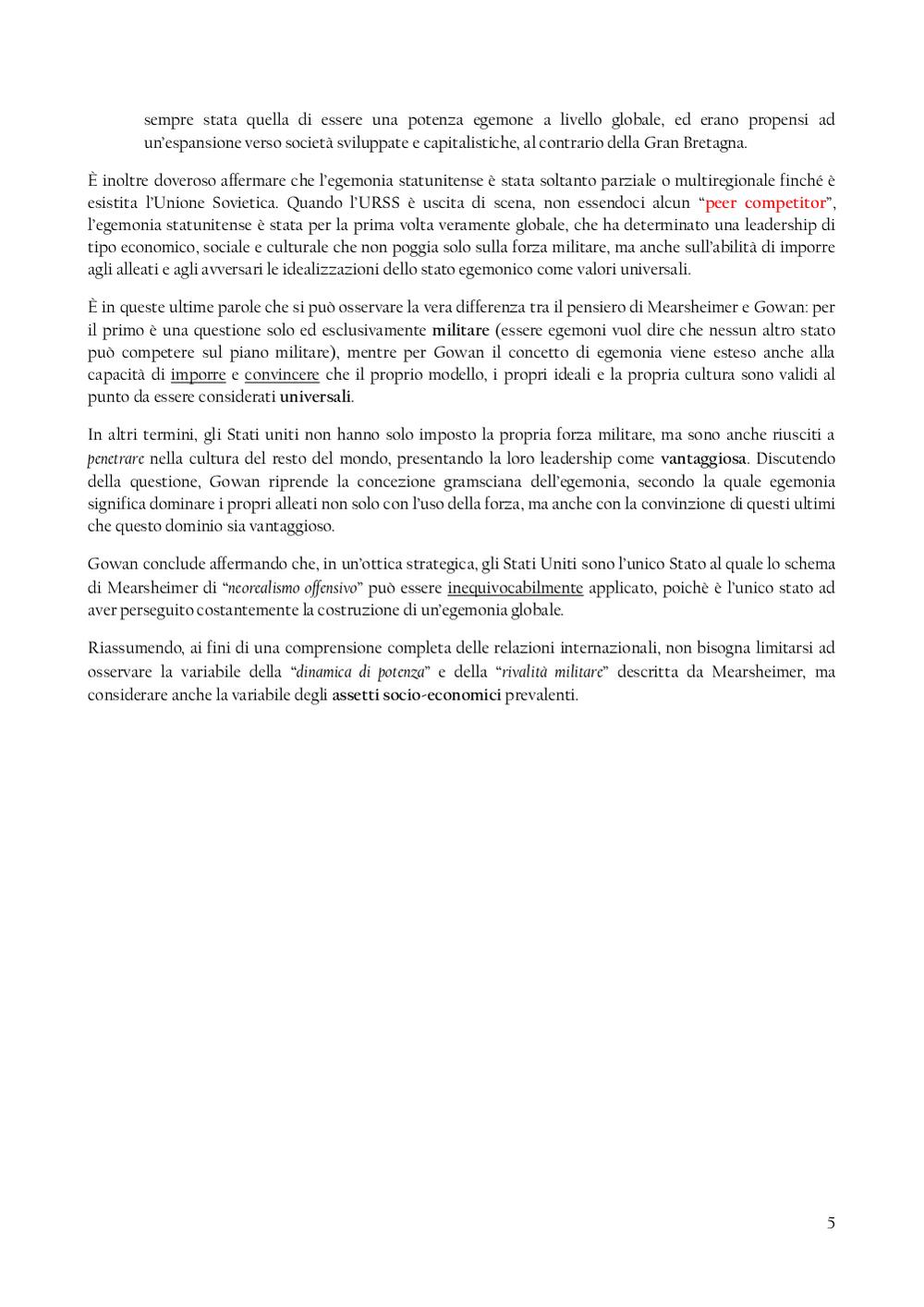 sempre stata quella di essere una potenza egemone a livello globale, ed erano propensi ad un'espansione verso società sviluppate e capitalistiche, al contrario della Gran Bretagna.

È inoltre doveroso affermare che l'egemonia statunitense è stata soltanto parziale o multiregionale finché è esistita l'Unione Sovietica. Quando l'URSS è uscita di scena, non essendoci alcun "peer competitor", l'egemonia statunitense è stata per la prima volta veramente globale, che ha determinato una leadership di tipo economico, sociale e culturale che non poggia solo sulla forza militare, ma anche sull'abilità di imporre agli alleati e agli avversari le idealizzazioni dello stato egemonico come valori universali.

È in queste ultime parole che si può osservare la vera differenza tra il pensiero di Mearsheimer e Gowan: per il primo è una questione solo ed esclusivamente militare (essere egemoni vuol dire che nessun altro stato può competere sul piano militare), mentre per Gowan il concetto di egemonia viene esteso anche alla capacità di imporre e convincere che il proprio modello, i propri ideali e la propria cultura sono validi al punto da essere considerati universali.

In altri termini, gli Stati uniti non hanno solo imposto la propria forza militare, ma sono anche riusciti a penetrare nella cultura del resto del mondo, presentando la loro leadership come vantaggiosa. Discutendo della questione, Gowan riprende la concezione gramsciana dell'egemonia, secondo la quale egemonia significa dominare i propri alleati non solo con l'uso della forza, ma anche con la convinzione di questi ultimi che questo dominio sia vantaggioso.

Gowan conclude affermando che, in un'ottica strategica, gli Stati Uniti sono l'unico Stato al quale lo schema di Mearsheimer di "neorealismo offensivo" può essere inequivocabilmente applicato, poichè è l'unico stato ad aver perseguito costantemente la costruzione di un'egemonia globale.

Riassumendo, ai fini di una comprensione completa delle relazioni internazionali, non bisogna limitarsi ad osservare la variabile della "dinamica di potenza" e della "rivalità militare" descritta da Mearsheimer, ma considerare anche la variabile degli assetti socio-economici prevalenti.

5